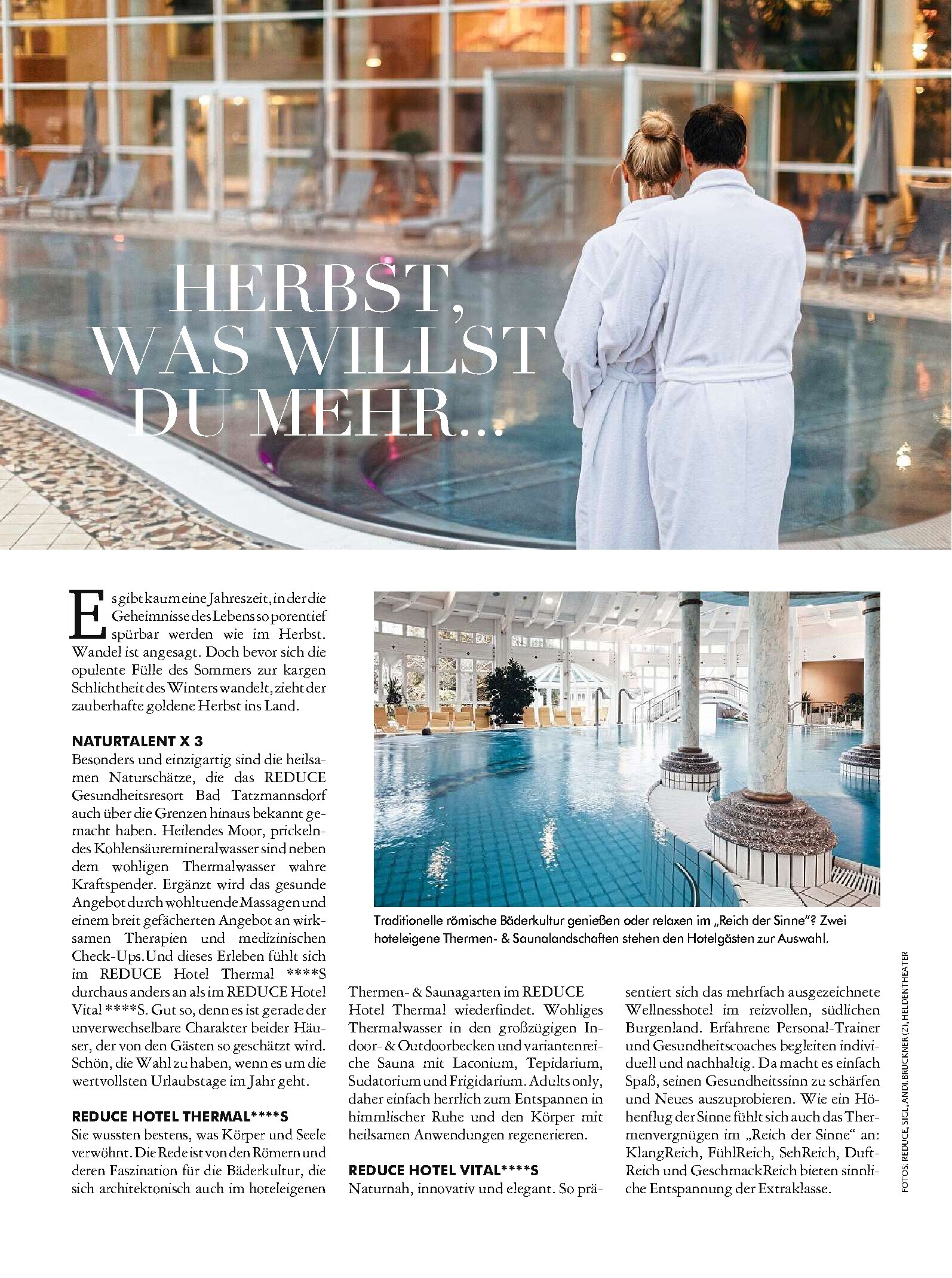 HERBST, WAS WILLST DU MEHR...

Es gibt kaum eine Jahreszeit, in der die Geheimnisse des Lebens so porentief spürbar werden wie im Herbst. Wandel ist angesagt. Doch bevor sich die opulente Fülle des Sommers zur kargen Schlichtheit des Winters wandelt, zieht der zauberhafte goldene Herbst ins Land.

NATURTALENT X 3
Besonders und einzigartig sind die heilsamen Naturschätze, die das REDUCE Gesundheitsresort Bad Tatzmannsdorf auch über die Grenzen hinaus bekannt gemacht haben. Heilendes Moor, prickelndes Kohlensäuremineralwasser sind neben dem wohligen Thermalwasser wahre Kraftspender. Ergänzt wird das gesunde Angebot durch wohltuende Massagen und einem breit gefächerten Angebot an wirksamen Therapien und medizinischen Check-Ups. Und dieses Erleben fühlt sich im REDUCE Hotel Thermal ****S durchaus anders an als im REDUCE Hotel Vital ****S. Gut so, denn es ist gerade der unverwechselbare Charakter beider Häuser, der von den Gästen so geschätzt wird. Schön, die Wahl zu haben, wenn es um die wertvollsten Urlaubstage im Jahr geht.

REDUCE HOTEL THERMAL****S
Sie wussten bestens, was Körper und Seele verwöhnt. Die Rede ist von den Römern und deren Faszination für die Bäderkultur, die sich architektonisch auch im hoteleigenen Thermen- & Saunagarten im REDUCE Hotel Thermal wiederfindet. Wohliges Thermalwasser in den großzügigen Indoor- & Outdoorbecken und variantenreiche Sauna mit Laconium, Tepidarium, Sudatorium und Frigidarium. Adults only, daher einfach herrlich zum Entspannen in himmlischer Ruhe und den Körper mit heilsamen Anwendungen regenerieren.

REDUCE HOTEL VITAL****S
Naturnah, innovativ und elegant. So präsentiert sich das mehrfach ausgezeichnete Wellnesshotel im reizvollen, südlichen Burgenland. Erfahrene Personal-Trainer und Gesundheitscoaches begleiten individuell und nachhaltig. Da macht es einfach Spaß, seinen Gesundheitssinn zu schärfen und Neues auszuprobieren. Wie ein Höhenflug der Sinne fühlt sich auch das Thermenvergnügen im „Reich der Sinne“ an: KlangReich, FühlReich, SehReich, DuftReich und GeschmackReich bieten sinnliche Entspannung der Extraklasse.

Traditionelle römische Bäderkultur genießen oder relaxen im „Reich der Sinne“? Zwei hoteleigene Thermen- & Saunalandschaften stehen den Hotelgästen zur Auswahl.

FOTOS: REDUCE, SICL, ANDI.BRUCKNER (2), HELDENTHEATER